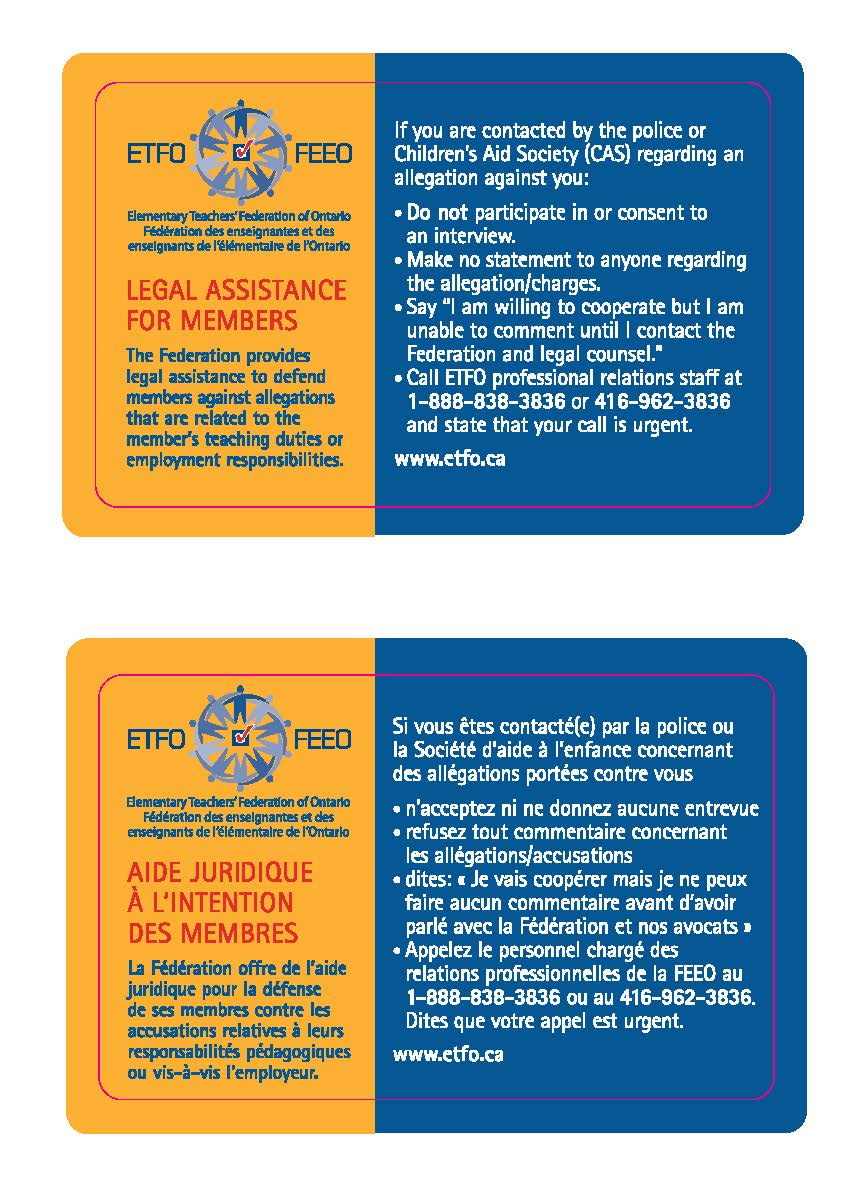 ETFO FEEO

Elementary Teachers' Federation of Ontario
Fédération des enseignantes et des enseignants de l'élémentaire de l'Ontario

LEGAL ASSISTANCE FOR MEMBERS

The Federation provides legal assistance to defend members against allegations that are related to the member's teaching duties or employment responsibilities.

If you are contacted by the police or Children's Aid Society (CAS) regarding an allegation against you:

• Do not participate in or consent to an interview.
• Make no statement to anyone regarding the allegation/charges.
• Say "I am willing to cooperate but I am unable to comment until I contact the Federation and legal counsel."
• Call ETFO professional relations staff at 1-888-838-3836 or 416-962-3836 and state that your call is urgent.

www.etfo.ca

ETFO FEEO

Elementary Teachers' Federation of Ontario
Fédération des enseignantes et des enseignants de l'élémentaire de l'Ontario

AIDE JURIDIQUE À L'INTENTION DES MEMBRES

La Fédération offre de l'aide juridique pour la défense de ses membres contre les accusations relatives à leurs responsabilités pédagogiques ou vis-à-vis l'employeur.

Si vous êtes contacté(e) par la police ou la Société d'aide à l'enfance concernant des allégations portées contre vous

• n'acceptez ni ne donnez aucune entrevue
• refusez tout commentaire concernant les allégations/accusations
• dites: « Je vais coopérer mais je ne peux faire aucun commentaire avant d'avoir parlé avec la Fédération et nos avocats »
• Appelez le personnel chargé des relations professionnelles de la FEEO au 1-888-838-3836 ou au 416-962-3836. Dites que votre appel est urgent.

www.etfo.ca